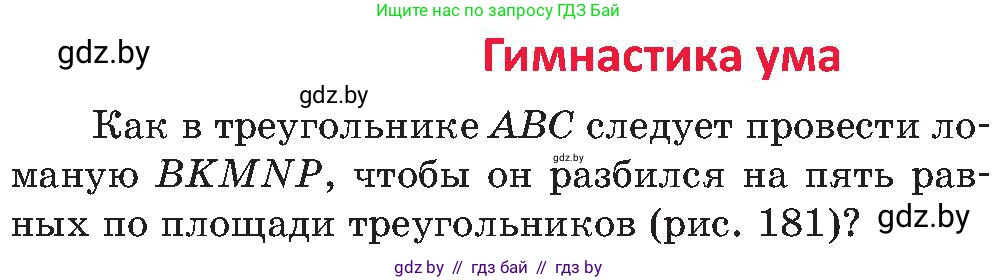 Ищите нас по запросу ГДЗ Бай

gdz.by

Гимнастика ума

gdz.by

Как в треугольнике $ABC$ следует провести ломаную $BKMNP$, чтобы он разбился на пять равных по площади треугольников (рис. 181)?

gdz.by

gdz.by

gdz by // гдз бай // гдз by